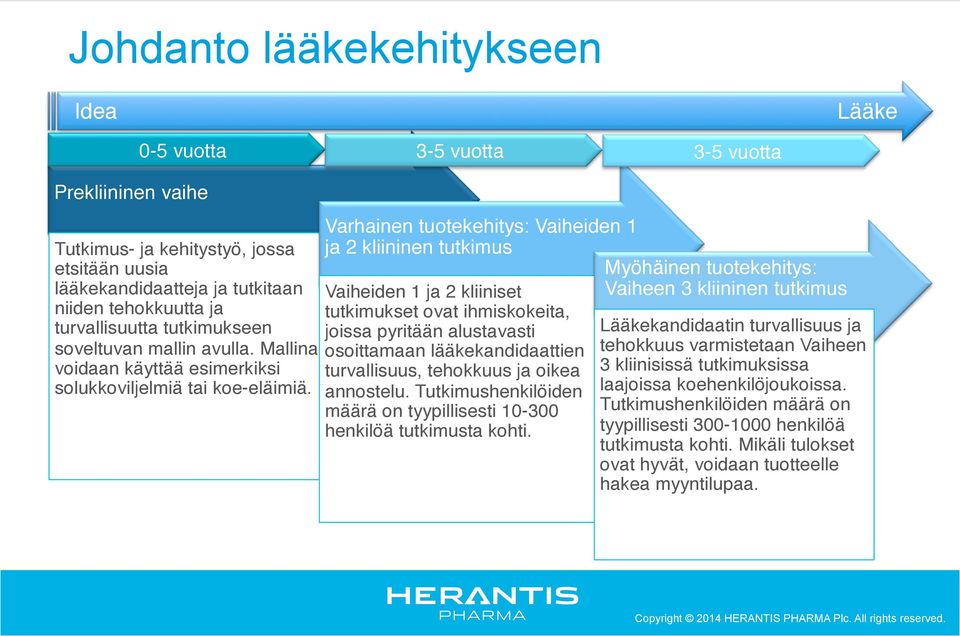 Johdanto lääkekehitykseen

Idea

Lääke

0-5 vuotta

3-5 vuotta

3-5 vuotta

Prekliininen vaihe

Tutkimus- ja kehitystyö, jossa etsitään uusia lääkekandidaatteja ja tutkitaan niiden tehokkuutta ja turvallisuutta tutkimukseen soveltuvan mallin avulla. Mallina voidaan käyttää esimerkiksi solukkoviljelmiä tai koe-eläimiä.

Varhainen tuotekehitys: Vaiheiden 1 ja 2 kliininen tutkimus

Vaiheiden 1 ja 2 kliiniset tutkimukset ovat ihmiskokeita, joissa pyritään alustavasti osoittamaan lääkekandidaattien turvallisuus, tehokkuus ja oikea annostelu. Tutkimushenkilöiden määrä on tyypillisesti 10-300 henkilöä tutkimusta kohti.

Myöhäinen tuotekehitys: Vaiheen 3 kliininen tutkimus

Lääkekandidaatin turvallisuus ja tehokkuus varmistetaan Vaiheen 3 kliinisissä tutkimuksissa laajoissa koehenkilöjoukoissa. Tutkimushenkilöiden määrä on tyypillisesti 300-1000 henkilöä tutkimusta kohti. Mikäli tulokset ovat hyvät, voidaan tuotteelle hakea myyntilupaa.

HERANTIS PHARMA

Copyright © 2014 HERANTIS PHARMA Plc. All rights reserved.